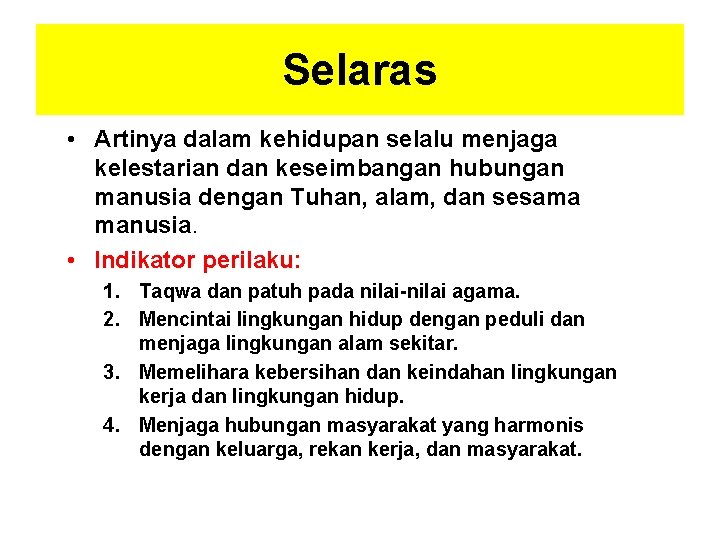 Selaras

• Artinya dalam kehidupan selalu menjaga kelestarian dan keseimbangan hubungan manusia dengan Tuhan, alam, dan sesama manusia.

• Indikator perilaku:

1. Taqwa dan patuh pada nilai-nilai agama.
2. Mencintai lingkungan hidup dengan peduli dan menjaga lingkungan alam sekitar.
3. Memelihara kebersihan dan keindahan lingkungan kerja dan lingkungan hidup.
4. Menjaga hubungan masyarakat yang harmonis dengan keluarga, rekan kerja, dan masyarakat.